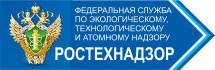 ФЕДЕРАЛЬНАЯ СЛУЖБА ПО ЭКОЛОГИЧЕСКОМУ, ТЕХНОЛОГИЧЕСКОМУ И АТОМНОМУ НАДЗОРУ

РОСТЕХНАДЗОР